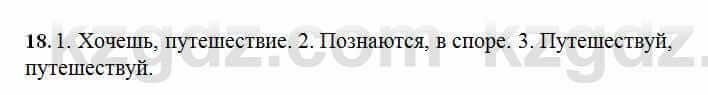 18. 1. Хочешь, путешествие. 2. Познаются, в споре. 3. Путешествуй, путешествуй.

kzgdz.com kzgdz.